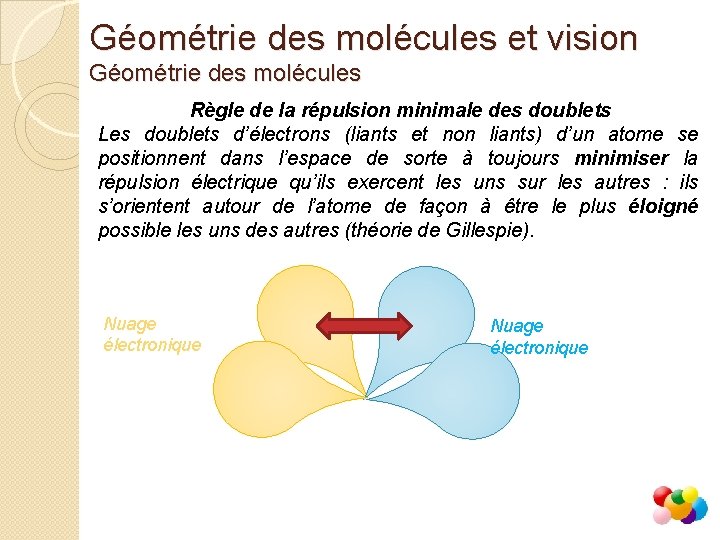 Géométrie des molécules et vision
Géométrie des molécules

Règle de la répulsion minimale des doublets

Les doublets d'électrons (liants et non liants) d'un atome se positionnent dans l'espace de sorte à toujours minimiser la répulsion électrique qu'ils exercent les uns sur les autres : ils s'orientent autour de l'atome de façon à être le plus éloigné possible les uns des autres (théorie de Gillespie).

Nuage
électronique

Nuage
électronique